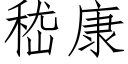 嵇康